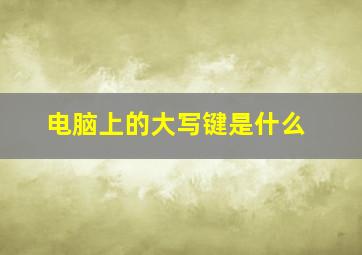 电脑上的大写键是什么